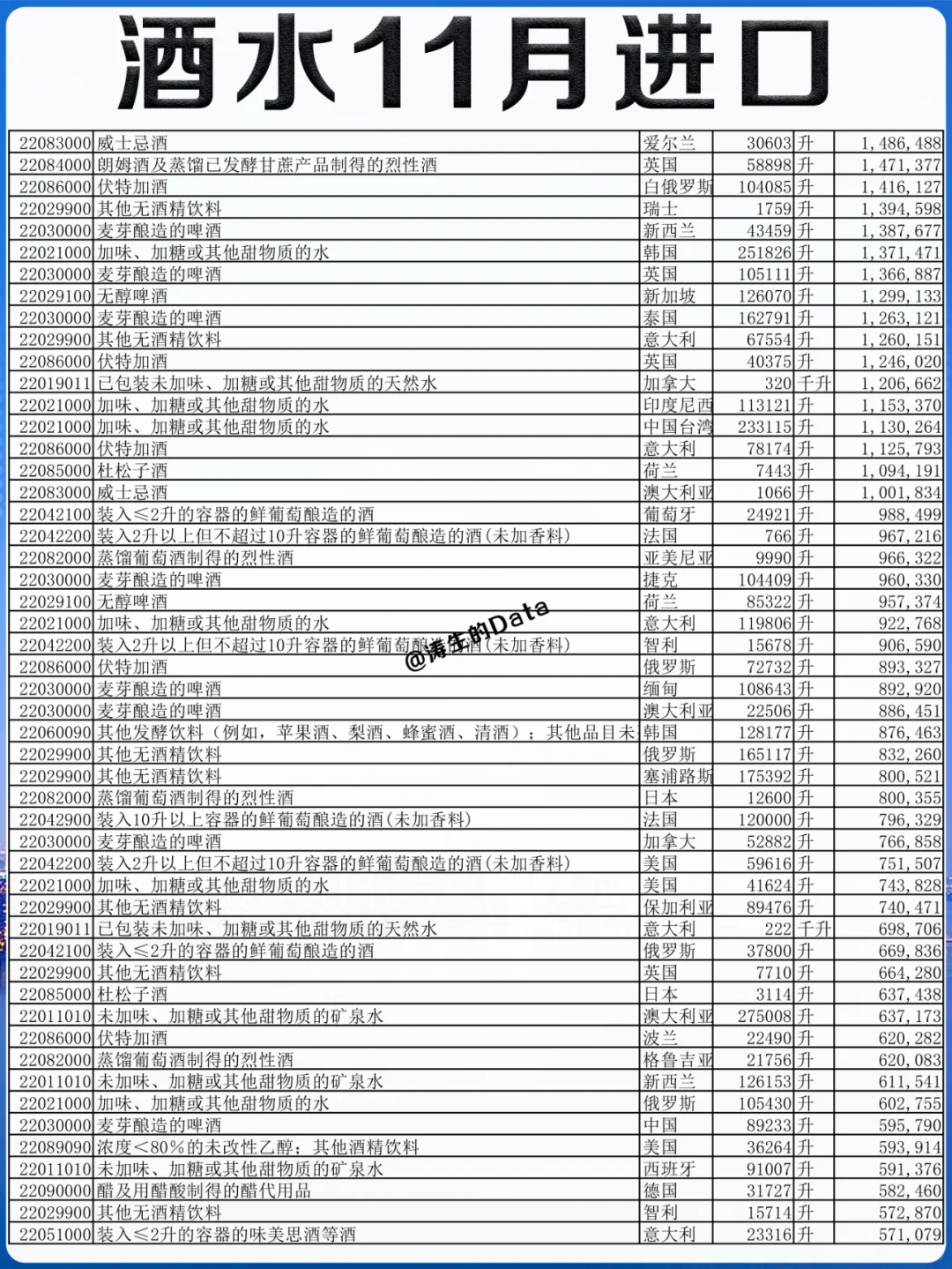 酒水11月进口

| | | | | | |
|---|---|---|---|---|---|
| 22083000 | 威士忌酒 | 爱尔兰 | 30603 | 升 | 1,486,488 |
| 22084000 | 朗姆酒及蒸馏已发酵甘蔗产品制得的烈性酒 | 英国 | 58898 | 升 | 1,471,377 |
| 22086000 | 伏特加酒 | 白俄罗斯 | 104085 | 升 | 1,416,127 |
| 22029900 | 其他无酒精饮料 | 瑞士 | 1759 | 升 | 1,394,598 |
| 22030000 | 麦芽酿造的啤酒 | 新西兰 | 43459 | 升 | 1,387,677 |
| 22021000 | 加味、加糖或其他甜物质的水 | 韩国 | 251826 | 升 | 1,371,471 |
| 22030000 | 麦芽酿造的啤酒 | 英国 | 105111 | 升 | 1,366,887 |
| 22029100 | 无醇啤酒 | 新加坡 | 126070 | 升 | 1,299,133 |
| 22030000 | 麦芽酿造的啤酒 | 泰国 | 162791 | 升 | 1,263,121 |
| 22029900 | 其他无酒精饮料 | 意大利 | 67554 | 升 | 1,260,151 |
| 22086000 | 伏特加酒 | 英国 | 40375 | 升 | 1,246,020 |
| 22019011 | 已包装未加味、加糖或其他甜物质的天然水 | 加拿大 | 320 | 千升 | 1,206,662 |
| 22021000 | 加味、加糖或其他甜物质的水 | 印度尼西 | 113121 | 升 | 1,153,370 |
| 22021000 | 加味、加糖或其他甜物质的水 | 中国台湾 | 233115 | 升 | 1,130,264 |
| 22086000 | 伏特加酒 | 意大利 | 78174 | 升 | 1,125,793 |
| 22085000 | 杜松子酒 | 荷兰 | 7443 | 升 | 1,094,191 |
| 22083000 | 威士忌酒 | 澳大利亚 | 1066 | 升 | 1,001,834 |
| 22042100 | 装入≤2升的容器的鲜葡萄酿造的酒 | 葡萄牙 | 24921 | 升 | 988,499 |
| 22042200 | 装入2升以上但不超过10升容器的鲜葡萄酿造的酒(未加香料) | 法国 | 766 | 升 | 967,216 |
| 22082000 | 蒸馏葡萄酒制得的烈性酒 | 亚美尼亚 | 9990 | 升 | 966,322 |
| 22030000 | 麦芽酿造的啤酒 | 捷克 | 104409 | 升 | 960,330 |
| 22029100 | 无醇啤酒 | 荷兰 | 85322 | 升 | 957,374 |
| 22021000 | 加味、加糖或其他甜物质的水 | 意大利 | 119806 | 升 | 922,768 |
| 22042200 | 装入2升以上但不超过10升容器的鲜葡萄酿造的酒(未加香料) | 智利 | 15678 | 升 | 906,590 |
| 22086000 | 伏特加酒 | 俄罗斯 | 72732 | 升 | 893,327 |
| 22030000 | 麦芽酿造的啤酒 | 缅甸 | 108643 | 升 | 892,920 |
| 22030000 | 麦芽酿造的啤酒 | 澳大利亚 | 22506 | 升 | 886,451 |
| 22060090 | 其他发酵饮料（例如，苹果酒、梨酒、蜂蜜酒、清酒）；其他品目未 | 韩国 | 128177 | 升 | 876,463 |
| 22029900 | 其他无酒精饮料 | 俄罗斯 | 165117 | 升 | 832,260 |
| 22029900 | 其他无酒精饮料 | 塞浦路斯 | 175392 | 升 | 800,521 |
| 22082000 | 蒸馏葡萄酒制得的烈性酒 | 日本 | 12600 | 升 | 800,355 |
| 22042900 | 装入10升以上容器的鲜葡萄酿造的酒(未加香料) | 法国 | 120000 | 升 | 796,329 |
| 22030000 | 麦芽酿造的啤酒 | 加拿大 | 52882 | 升 | 766,858 |
| 22042200 | 装入2升以上但不超过10升容器的鲜葡萄酿造的酒(未加香料) | 美国 | 59616 | 升 | 751,507 |
| 22021000 | 加味、加糖或其他甜物质的水 | 美国 | 41624 | 升 | 743,828 |
| 22029900 | 其他无酒精饮料 | 保加利亚 | 89476 | 升 | 740,471 |
| 22019011 | 已包装未加味、加糖或其他甜物质的天然水 | 意大利 | 222 | 千升 | 698,706 |
| 22042100 | 装入≤2升的容器的鲜葡萄酿造的酒 | 俄罗斯 | 37800 | 升 | 669,836 |
| 22029900 | 其他无酒精饮料 | 英国 | 7710 | 升 | 664,280 |
| 22085000 | 杜松子酒 | 日本 | 3114 | 升 | 637,438 |
| 22011010 | 未加味、加糖或其他甜物质的矿泉水 | 澳大利亚 | 275008 | 升 | 637,173 |
| 22086000 | 伏特加酒 | 波兰 | 22490 | 升 | 620,282 |
| 22082000 | 蒸馏葡萄酒制得的烈性酒 | 格鲁吉亚 | 21756 | 升 | 620,083 |
| 22011010 | 未加味、加糖或其他甜物质的矿泉水 | 新西兰 | 126153 | 升 | 611,541 |
| 22021000 | 加味、加糖或其他甜物质的水 | 俄罗斯 | 105430 | 升 | 602,755 |
| 22030000 | 麦芽酿造的啤酒 | 中国 | 89233 | 升 | 595,790 |
| 22089090 | 浓度<80%的未改性乙醇；其他酒精饮料 | 美国 | 36264 | 升 | 593,914 |
| 22011010 | 未加味、加糖或其他甜物质的矿泉水 | 西班牙 | 91007 | 升 | 591,376 |
| 22090000 | 醋及用醋酸制得的醋代用品 | 德国 | 31727 | 升 | 582,460 |
| 22029900 | 其他无酒精饮料 | 智利 | 15714 | 升 | 572,870 |
| 22051000 | 装入≤2升的容器的味美思酒等酒 | 意大利 | 23316 | 升 | 571,079 |

@涛生的Data